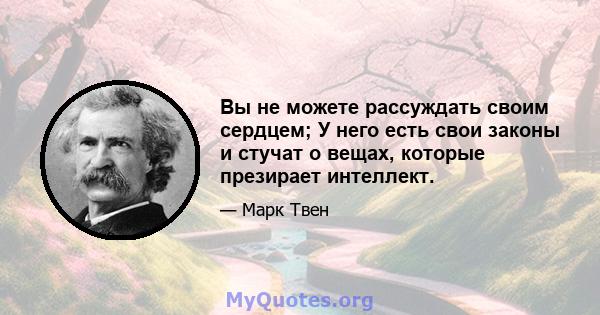 Вы не можете рассуждать своим сердцем; У него есть свои законы и стучат о вещах, которые презирает интеллект.

— Марк Твен

MyQuotes.org